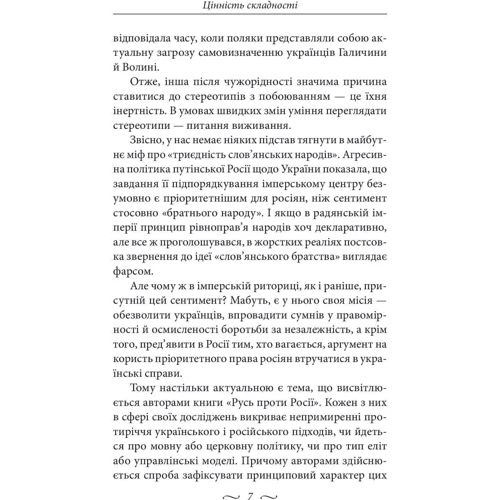 Цінність складності

відповідала часу, коли поляки представляли собою актуальну загрозу самовизначенню українців Галичини й Волині.

Отже, інша після чужорідності значима причина ставитися до стереотипів з побоюванням — це їхня інертність. В умовах швидких змін уміння переглядати стереотипи — питання виживання.

Звісно, у нас немає ніяких підстав тягнути в майбутнє міф про «триєдність слов'янських народів». Агресивна політика путінської Росії щодо України показала, що завдання її підпорядкування імперському центру безумовно є пріоритетнішим для росіян, ніж сентимент стосовно «братнього народу». І якщо в радянській імперії принцип рівноправ'я народів хоч декларативно, але все ж проголошувався, в жорстких реаліях постсовка звернення до ідеї «слов'янського братства» виглядає фарсом.

Але чому ж в імперській риториці, як і раніше, присутній цей сентимент? Мабуть, є у нього своя місія — обезволити українців, впровадити сумнів у правомірності й осмисленості боротьби за незалежність, а крім того, пред'явити в Росії тим, хто вагається, аргумент на користь пріоритетного права росіян втручатися в українські справи.

Тому настільки актуальною є тема, що висвітлюється авторами книги «Русь проти Росії». Кожен з них в сфері своїх досліджень викриває непримиренні протиріччя українського і російського підходів, чи йдеться про мовну або церковну політику, чи про тип еліт або управлінські моделі. Причому авторами здійснюється спроба зафіксувати принциповий характер цих

~ 7 ~